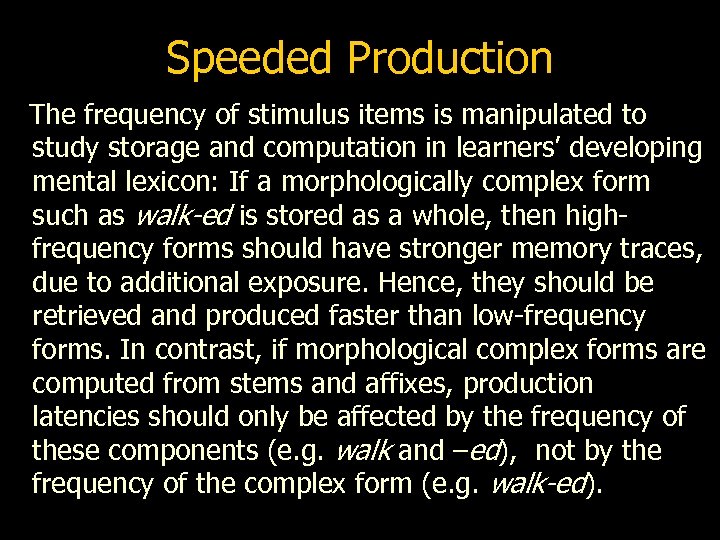 Speeded Production

The frequency of stimulus items is manipulated to study storage and computation in learners' developing mental lexicon: If a morphologically complex form such as walk-ed is stored as a whole, then high-frequency forms should have stronger memory traces, due to additional exposure. Hence, they should be retrieved and produced faster than low-frequency forms. In contrast, if morphological complex forms are computed from stems and affixes, production latencies should only be affected by the frequency of these components (e.g. walk and –ed), not by the frequency of the complex form (e.g. walk-ed).